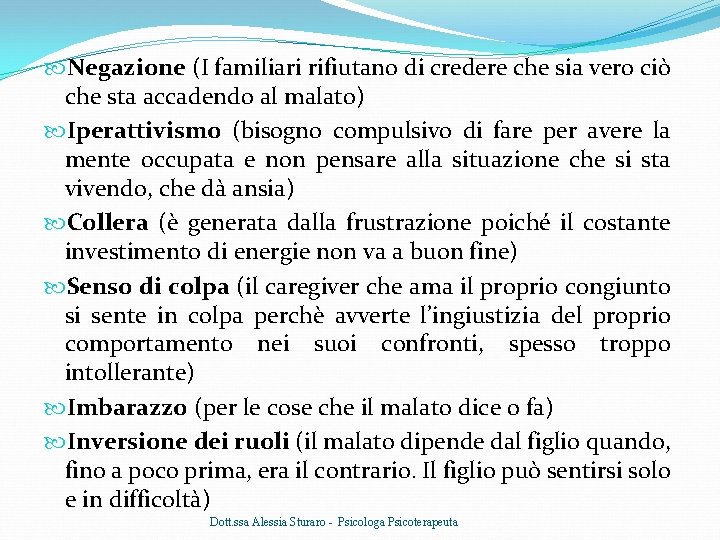 Negazione (I familiari rifiutano di credere che sia vero ciò che sta accadendo al malato)

Iperattivismo (bisogno compulsivo di fare per avere la mente occupata e non pensare alla situazione che si sta vivendo, che dà ansia)

Collera (è generata dalla frustrazione poiché il costante investimento di energie non va a buon fine)

Senso di colpa (il caregiver che ama il proprio congiunto si sente in colpa perchè avverte l'ingiustizia del proprio comportamento nei suoi confronti, spesso troppo intollerante)

Imbarazzo (per le cose che il malato dice o fa)

Inversione dei ruoli (il malato dipende dal figlio quando, fino a poco prima, era il contrario. Il figlio può sentirsi solo e in difficoltà)

Dott.ssa Alessia Sturaro - Psicologa Psicoterapeuta